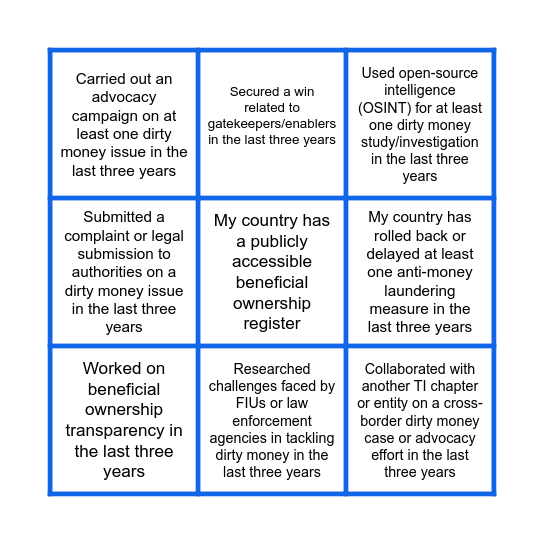 | | | |
|---|---|---|
| Carried out an advocacy campaign on at least one dirty money issue in the last three years | Secured a win related to gatekeepers/enablers in the last three years | Used open-source intelligence (OSINT) for at least one dirty money study/investigation in the last three years |
| Submitted a complaint or legal submission to authorities on a dirty money issue in the last three years | My country has a publicly accessible beneficial ownership register | My country has rolled back or delayed at least one anti-money laundering measure in the last three years |
| Worked on beneficial ownership transparency in the last three years | Researched challenges faced by FIUs or law enforcement agencies in tackling dirty money in the last three years | Collaborated with another TI chapter or entity on a cross-border dirty money case or advocacy effort in the last three years |